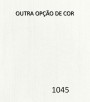 OUTRA OPÇÃO DE COR

1045